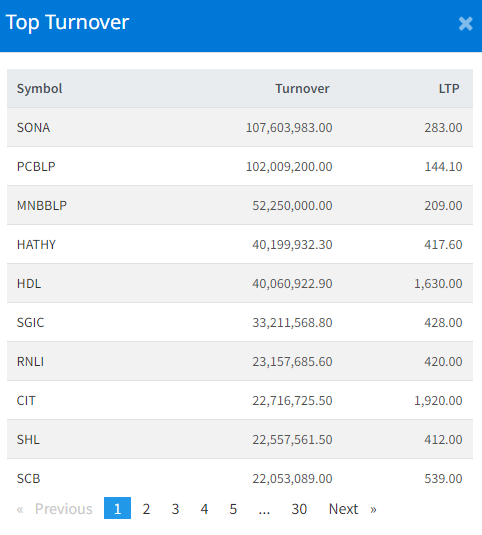 Top Turnover ×

| Symbol | Turnover | LTP |
|---|---|---|
| SONA | 107,603,983.00 | 283.00 |
| PCBLP | 102,009,200.00 | 144.10 |
| MNBBLP | 52,250,000.00 | 209.00 |
| HATHY | 40,199,932.30 | 417.60 |
| HDL | 40,060,922.90 | 1,630.00 |
| SGIC | 33,211,568.80 | 428.00 |
| RNLI | 23,157,685.60 | 420.00 |
| CIT | 22,716,725.50 | 1,920.00 |
| SHL | 22,557,561.50 | 412.00 |
| SCB | 22,053,089.00 | 539.00 |

« Previous 1 2 3 4 5 ... 30 Next »